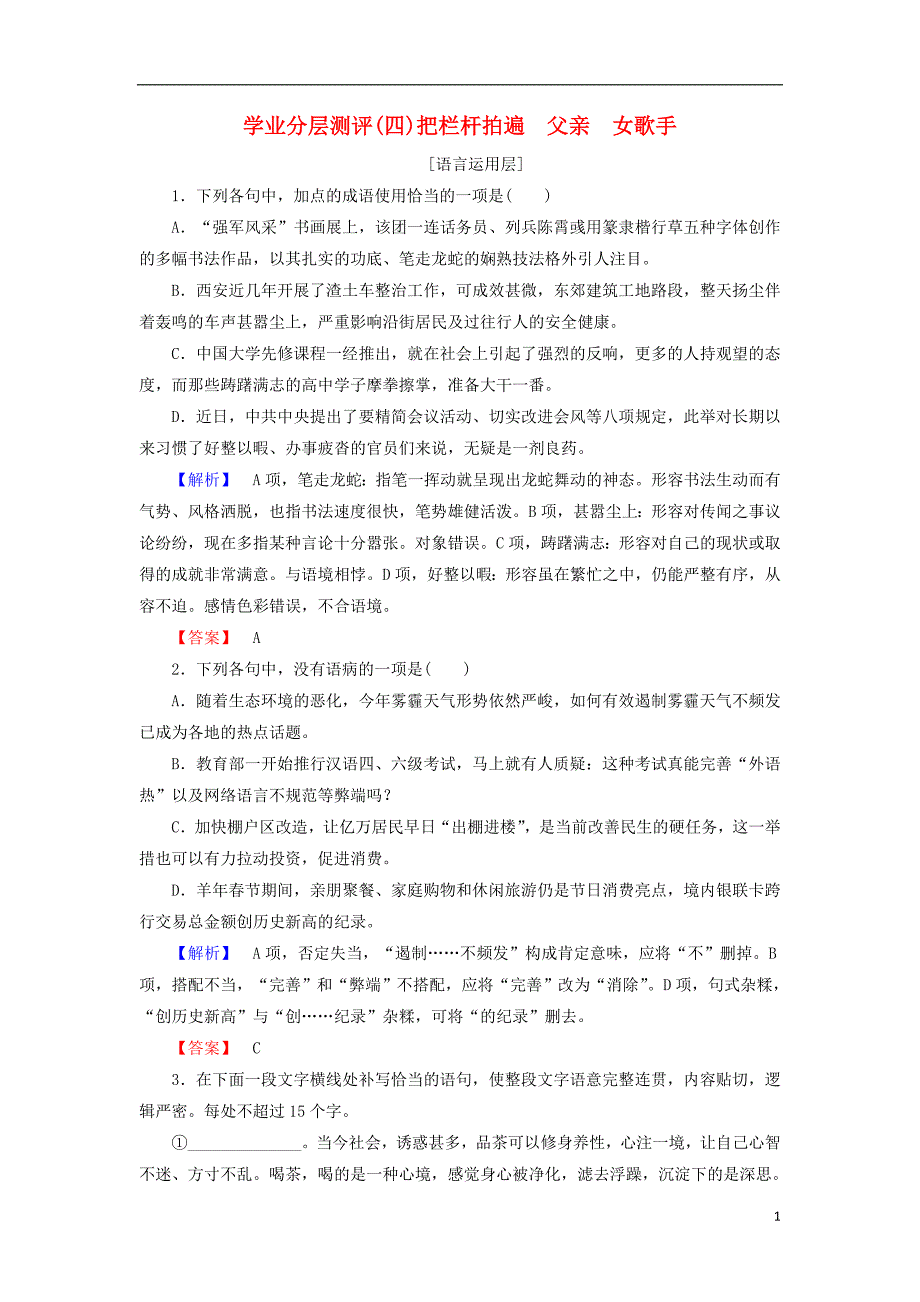 学业分层测评(四)把栏杆拍遍　父亲　女歌手

[语言运用层]

1．下列各句中，加点的成语使用恰当的一项是(　　)

A．“强军风采”书画展上，该团一连话务员、列兵陈霄彧用篆隶楷行草五种字体创作的多幅书法作品，以其扎实的功底、笔走龙蛇的娴熟技法格外引人注目。

B．西安近几年开展了渣土车整治工作，可成效甚微，东郊建筑工地路段，整天扬尘伴着轰鸣的车声甚嚣尘上，严重影响沿街居民及过往行人的安全健康。

C．中国大学先修课程一经推出，就在社会上引起了强烈的反响，更多的人持观望的态度，而那些踌躇满志的高中学子摩拳擦掌，准备大干一番。

D．近日，中共中央提出了要精简会议活动、切实改进会风等八项规定，此举对长期以来习惯了好整以暇、办事疲沓的官员们来说，无疑是一剂良药。

【解析】　A项，笔走龙蛇：指笔一挥动就呈现出龙蛇舞动的神态。形容书法生动而有气势、风格洒脱，也指书法速度很快，笔势雄健活泼。B项，甚嚣尘上：形容对传闻之事议论纷纷，现在多指某种言论十分嚣张。对象错误。C项，踌躇满志：形容对自己的现状或取得的成就非常满意。与语境相悖。D项，好整以暇：形容虽在繁忙之中，仍能严整有序，从容不迫。感情色彩错误，不合语境。

【答案】　A

2．下列各句中，没有语病的一项是(　　)

A．随着生态环境的恶化，今年雾霾天气形势依然严峻，如何有效遏制雾霾天气不频发已成为各地的热点话题。

B．教育部一开始推行汉语四、六级考试，马上就有人质疑：这种考试真能完善“外语热”以及网络语言不规范等弊端吗？

C．加快棚户区改造，让亿万居民早日“出棚进楼”，是当前改善民生的硬任务，这一举措也可以有力拉动投资，促进消费。

D．羊年春节期间，亲朋聚餐、家庭购物和休闲旅游仍是节日消费亮点，境内银联卡跨行交易总金额创历史新高的纪录。

【解析】　A项，否定失当，“遏制……不频发”构成肯定意味，应将“不”删掉。B项，搭配不当，“完善”和“弊端”不搭配，应将“完善”改为“消除”。D项，句式杂糅，“创历史新高”与“创……纪录”杂糅，可将“的纪录”删去。

【答案】　C

3．在下面一段文字横线处补写恰当的语句，使整段文字语意完整连贯，内容贴切，逻辑严密。每处不超过15个字。

①______________。当今社会，诱惑甚多，品茶可以修身养性，心注一境，让自己心智不迷、方寸不乱。喝茶，喝的是一种心境，感觉身心被净化，滤去浮躁，沉淀下的是深思。

1